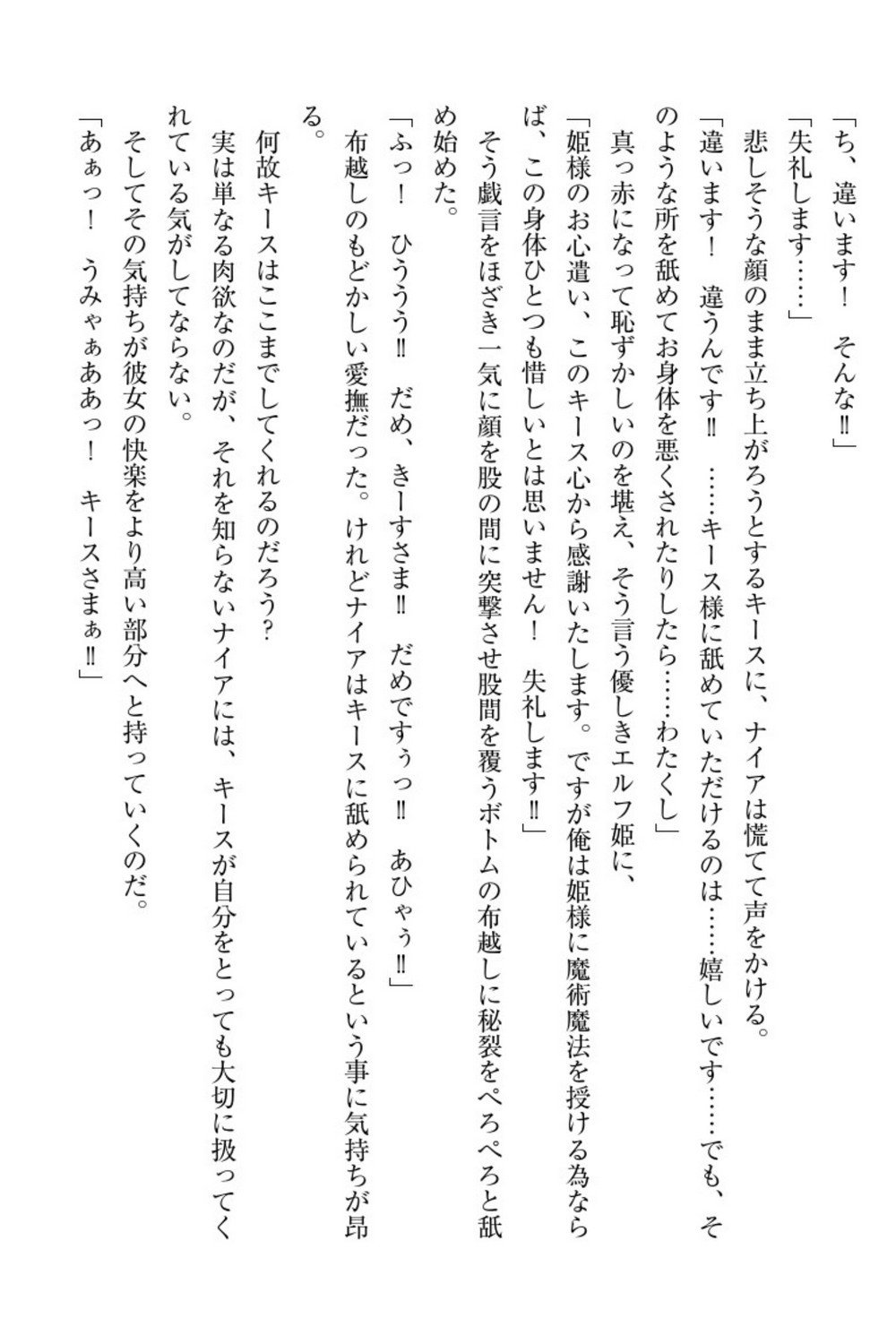 「ち、違います！　そんな‼」

「失礼します……」

悲しそうな顔のまま立ち上がろうとするキースに、ナイアは慌てて声をかける。

「違います！　違うんです‼　……キース様に舐めていただけるのは……嬉しいです……でも、そのような所を舐めてお身体を悪くされたりしたら……わたくし」

真っ赤になって恥ずかしいのを堪え、そう言う優しきエルフ姫に、

「姫様のお心遣い、このキース心から感謝いたします。ですが俺は姫様に魔術魔法を授ける為ならば、この身体ひとつも惜しいとは思いません！　失礼します‼」

そう戯言をほざき一気に顔を股の間に突撃させ股間を覆うボトムの布越しに秘裂をぺろぺろと舐め始めた。

「ふっ！　ひううう‼　だめ、きーすさま‼　だめですぅっ‼　あひゃぅ‼」

布越しのもどかしい愛撫だった。けれどナイアはキースに舐められているという事に気持ちが昂る。

何故キースはここまでしてくれるのだろう？

実は単なる肉欲なのだが、それを知らないナイアには、キースが自分をとっても大切に扱ってくれている気がしてならない。

そしてその気持ちが彼女の快楽をより高い部分へと持っていくのだ。

「あぁっ！　うみゃぁああっ！　キースさまぁ‼」